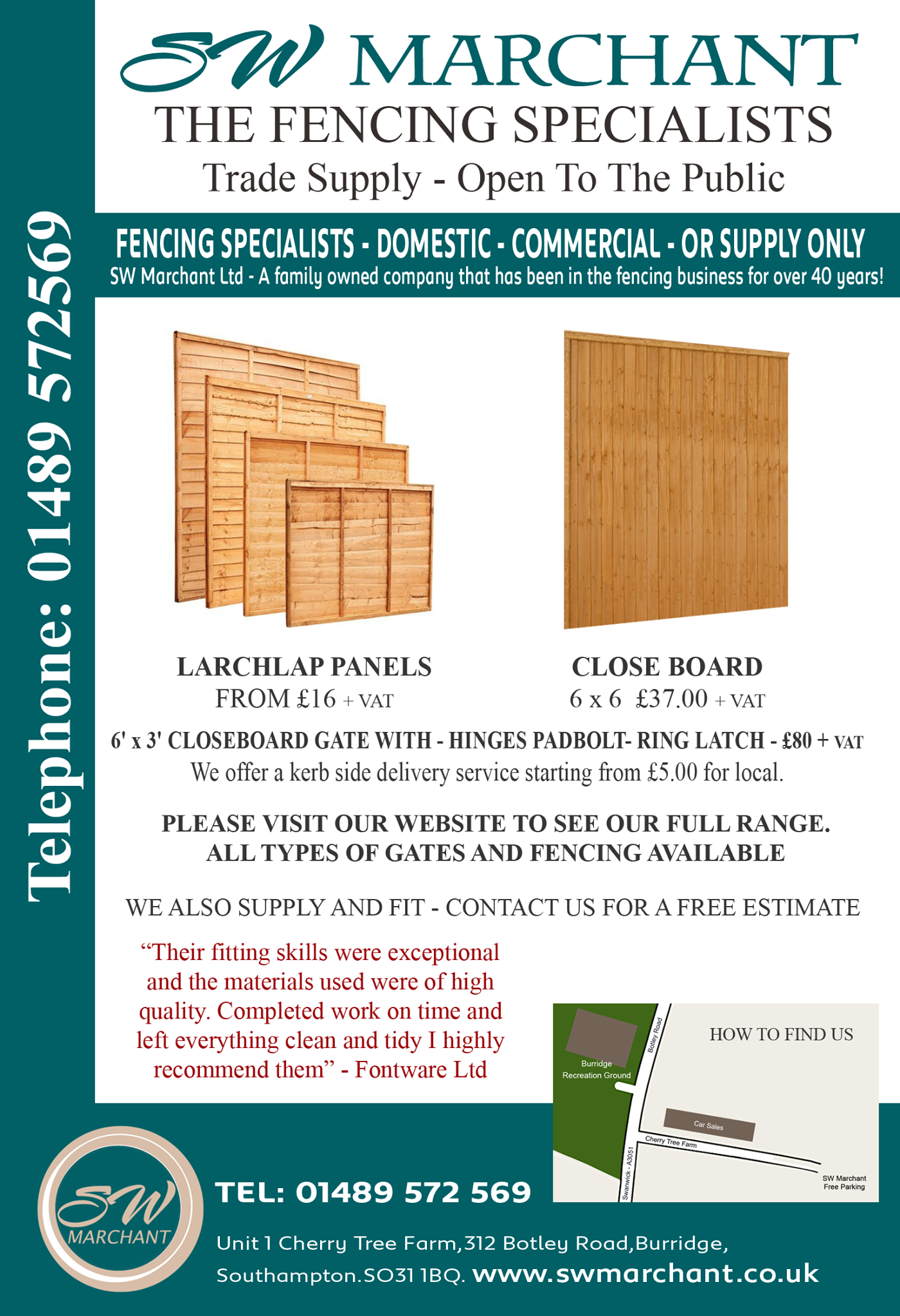 Telephone: 01489 572569

SW MARCHANT
THE FENCING SPECIALISTS
Trade Supply - Open To The Public

FENCING SPECIALISTS - DOMESTIC - COMMERCIAL - OR SUPPLY ONLY
SW Marchant Ltd - A family owned company that has been in the fencing business for over 40 years!

LARCHLAP PANELS
FROM £16 + VAT

CLOSE BOARD
6 x 6 £37.00 + VAT

6' x 3' CLOSEBOARD GATE WITH - HINGES PADBOLT- RING LATCH - £80 + VAT
We offer a kerb side delivery service starting from £5.00 for local.

PLEASE VISIT OUR WEBSITE TO SEE OUR FULL RANGE.
ALL TYPES OF GATES AND FENCING AVAILABLE

WE ALSO SUPPLY AND FIT - CONTACT US FOR A FREE ESTIMATE

“Their fitting skills were exceptional and the materials used were of high quality. Completed work on time and left everything clean and tidy I highly recommend them” - Fontware Ltd

HOW TO FIND US
Burridge Recreation Ground
Botley Road
Car Sales
Cherry Tree Farm
Swanwick - A3051
SW Marchant Free Parking

SW MARCHANT

TEL: 01489 572 569

Unit 1 Cherry Tree Farm,312 Botley Road,Burridge, Southampton.SO31 1BQ. www.swmarchant.co.uk